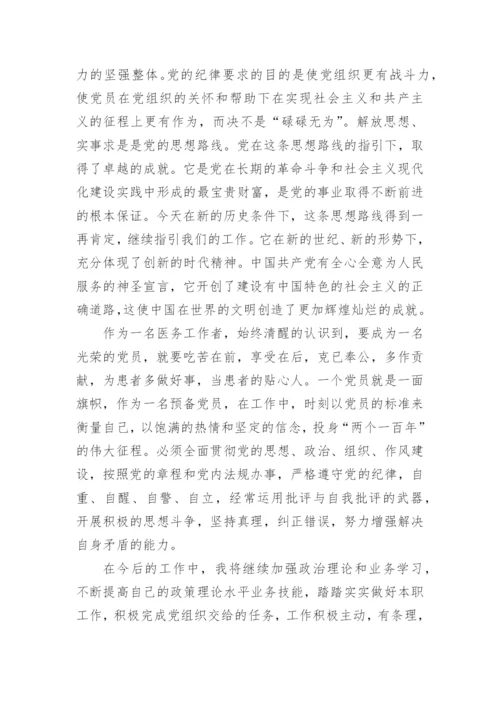 力的坚强整体。党的纪律要求的目的是使党组织更有战斗力，使党员在党组织的关怀和帮助下在实现社会主义和共产主义的征程上更有作为，而决不是“碌碌无为”。解放思想、实事求是是党的思想路线。党在这条思想路线的指引下，取得了卓越的成就。它是党在长期的革命斗争和社会主义现代化建设实践中形成的最宝贵财富，是党的事业取得不断前进的根本保证。今天在新的历史条件下，这条思想路线得到一再肯定，继续指引我们的工作。它在新的世纪、新的形势下，充分体现了创新的时代精神。中国共产党有全心全意为人民服务的神圣宣言，它开创了建设有中国特色的社会主义的正确道路，这使中国在世界的文明创造了更加辉煌灿烂的成就。

作为一名医务工作者，始终清醒的认识到，要成为一名光荣的党员，就要吃苦在前，享受在后，克已奉公，多作贡献，为患者多做好事，当患者的贴心人。一个党员就是一面旗帜，作为一名预备党员，在工作中，时刻以党员的标准来衡量自己，以饱满的热情和坚定的信念，投身“两个一百年”的伟大征程。必须全面贯彻党的思想、政治、组织、作风建设，按照党的章程和党内法规办事，严格遵守党的纪律，自重、自醒、自警、自立，经常运用批评与自我批评的武器，开展积极的思想斗争，坚持真理，纠正错误，努力增强解决自身矛盾的能力。

在今后的工作中，我将继续加强政治理论和业务学习，不断提高自己的政策理论水平业务技能，踏踏实实做好本职工作，积极完成党组织交给的任务，工作积极主动，有条理，